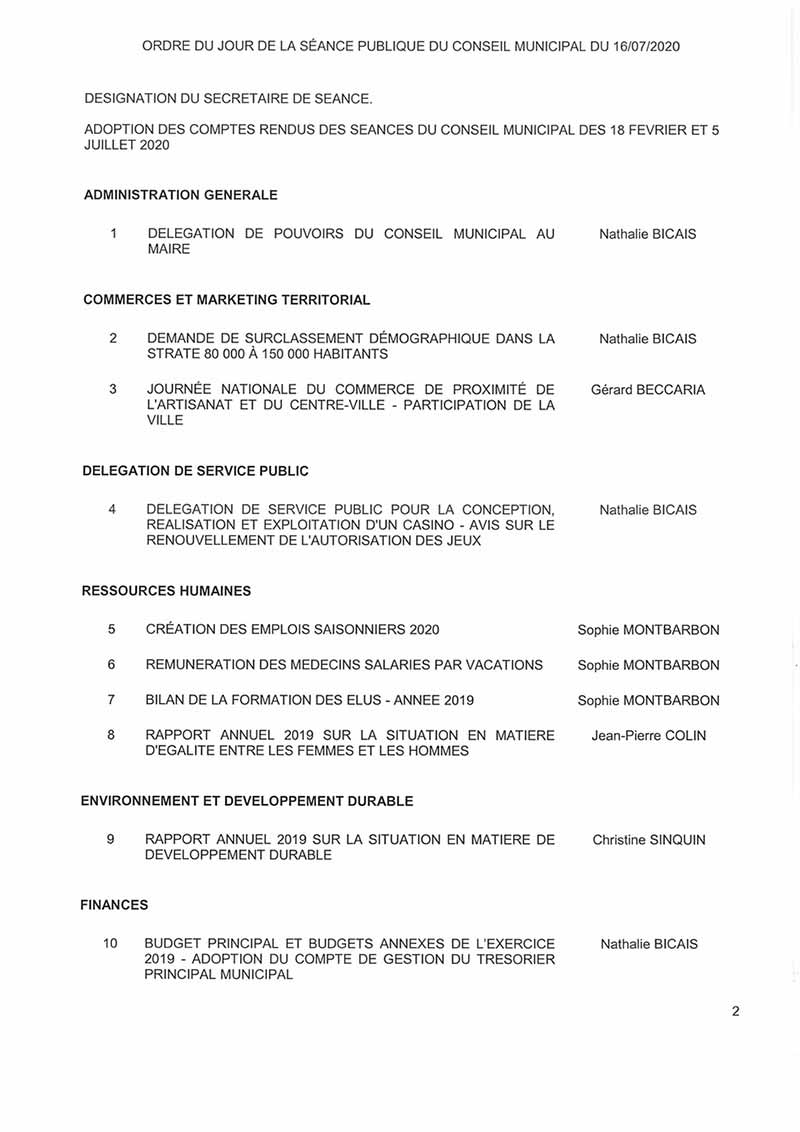 ORDRE DU JOUR DE LA SÉANCE PUBLIQUE DU CONSEIL MUNICIPAL DU 16/07/2020

DESIGNATION DU SECRETAIRE DE SEANCE.

ADOPTION DES COMPTES RENDUS DES SEANCES DU CONSEIL MUNICIPAL DES 18 FEVRIER ET 5 JUILLET 2020

ADMINISTRATION GENERALE

1 DELEGATION DE POUVOIRS DU CONSEIL MUNICIPAL AU MAIRE Nathalie BICAIS

COMMERCES ET MARKETING TERRITORIAL

2 DEMANDE DE SURCLASSEMENT DÉMOGRAPHIQUE DANS LA STRATE 80 000 À 150 000 HABITANTS Nathalie BICAIS

3 JOURNÉE NATIONALE DU COMMERCE DE PROXIMITÉ DE L'ARTISANAT ET DU CENTRE-VILLE - PARTICIPATION DE LA VILLE Gérard BECCARIA

DELEGATION DE SERVICE PUBLIC

4 DELEGATION DE SERVICE PUBLIC POUR LA CONCEPTION, REALISATION ET EXPLOITATION D'UN CASINO - AVIS SUR LE RENOUVELLEMENT DE L'AUTORISATION DES JEUX Nathalie BICAIS

RESSOURCES HUMAINES

5 CRÉATION DES EMPLOIS SAISONNIERS 2020 Sophie MONTBARBON

6 REMUNERATION DES MEDECINS SALARIES PAR VACATIONS Sophie MONTBARBON

7 BILAN DE LA FORMATION DES ELUS - ANNEE 2019 Sophie MONTBARBON

8 RAPPORT ANNUEL 2019 SUR LA SITUATION EN MATIERE D'EGALITE ENTRE LES FEMMES ET LES HOMMES Jean-Pierre COLIN

ENVIRONNEMENT ET DEVELOPPEMENT DURABLE

9 RAPPORT ANNUEL 2019 SUR LA SITUATION EN MATIERE DE DEVELOPPEMENT DURABLE Christine SINQUIN

FINANCES

10 BUDGET PRINCIPAL ET BUDGETS ANNEXES DE L'EXERCICE 2019 - ADOPTION DU COMPTE DE GESTION DU TRESORIER PRINCIPAL MUNICIPAL Nathalie BICAIS

2